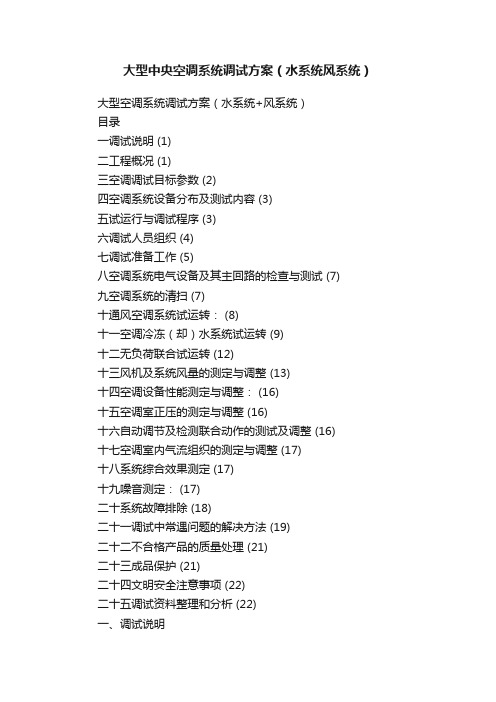 大型中央空调系统调试方案（水系统风系统）

大型空调系统调试方案（水系统+风系统）

目录

一调试说明 (1)

二工程概况 (1)

三空调调试目标参数 (2)

四空调系统设备分布及测试内容 (3)

五试运行与调试程序 (3)

六调试人员组织 (4)

七调试准备工作 (5)

八空调系统电气设备及其主回路的检查与测试 (7)

九空调系统的清扫 (7)

十通风空调系统试运转： (8)

十一空调冷冻（却）水系统试运转 (9)

十二无负荷联合试运转 (12)

十三风机及系统风量的测定与调整 (13)

十四空调设备性能测定与调整： (16)

十五空调室正压的测定与调整 (16)

十六自动调节及检测联合动作的测试及调整 (16)

十七空调室内气流组织的测定与调整 (17)

十八系统综合效果测定 (17)

十九噪音测定： (17)

二十系统故障排除 (18)

二十一调试中常遇问题的解决方法 (19)

二十二不合格产品的质量处理 (21)

二十三成品保护 (21)

二十四文明安全注意事项 (22)

二十五调试资料整理和分析 (22)

一、调试说明